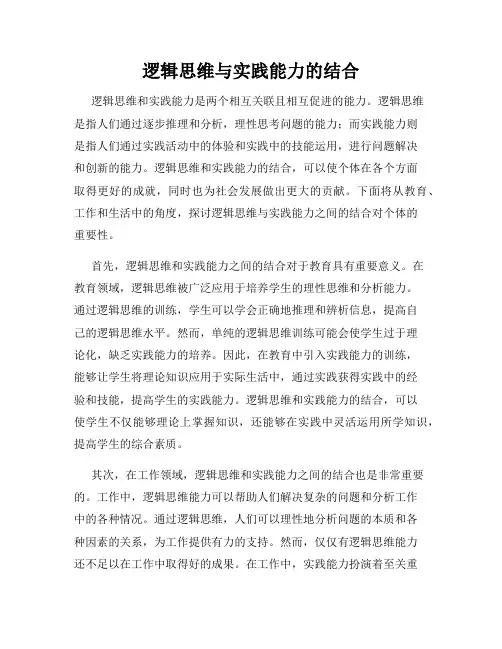 逻辑思维与实践能力的结合

逻辑思维和实践能力是两个相互关联且相互促进的能力。逻辑思维是指人们通过逐步推理和分析，理性思考问题的能力；而实践能力则是指人们通过实践活动中的体验和实践中的技能运用，进行问题解决和创新的能力。逻辑思维和实践能力的结合，可以使个体在各个方面取得更好的成就，同时也为社会发展做出更大的贡献。下面将从教育、工作和生活中的角度，探讨逻辑思维与实践能力之间的结合对个体的重要性。

首先，逻辑思维和实践能力之间的结合对于教育具有重要意义。在教育领域，逻辑思维被广泛应用于培养学生的理性思维和分析能力。通过逻辑思维的训练，学生可以学会正确地推理和辨析信息，提高自己的逻辑思维水平。然而，单纯的逻辑思维训练可能会使学生过于理论化，缺乏实践能力的培养。因此，在教育中引入实践能力的训练，能够让学生将理论知识应用于实际生活中，通过实践获得实践中的经验和技能，提高学生的实践能力。逻辑思维和实践能力的结合，可以使学生不仅能够理论上掌握知识，还能够在实践中灵活运用所学知识，提高学生的综合素质。

其次，在工作领域，逻辑思维和实践能力之间的结合也是非常重要的。工作中，逻辑思维能力可以帮助人们解决复杂的问题和分析工作中的各种情况。通过逻辑思维，人们可以理性地分析问题的本质和各种因素的关系，为工作提供有力的支持。然而，仅仅有逻辑思维能力还不足以在工作中取得好的成果。在工作中，实践能力扮演着至关重